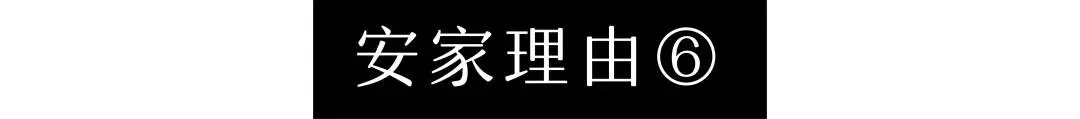 安家理由⑥